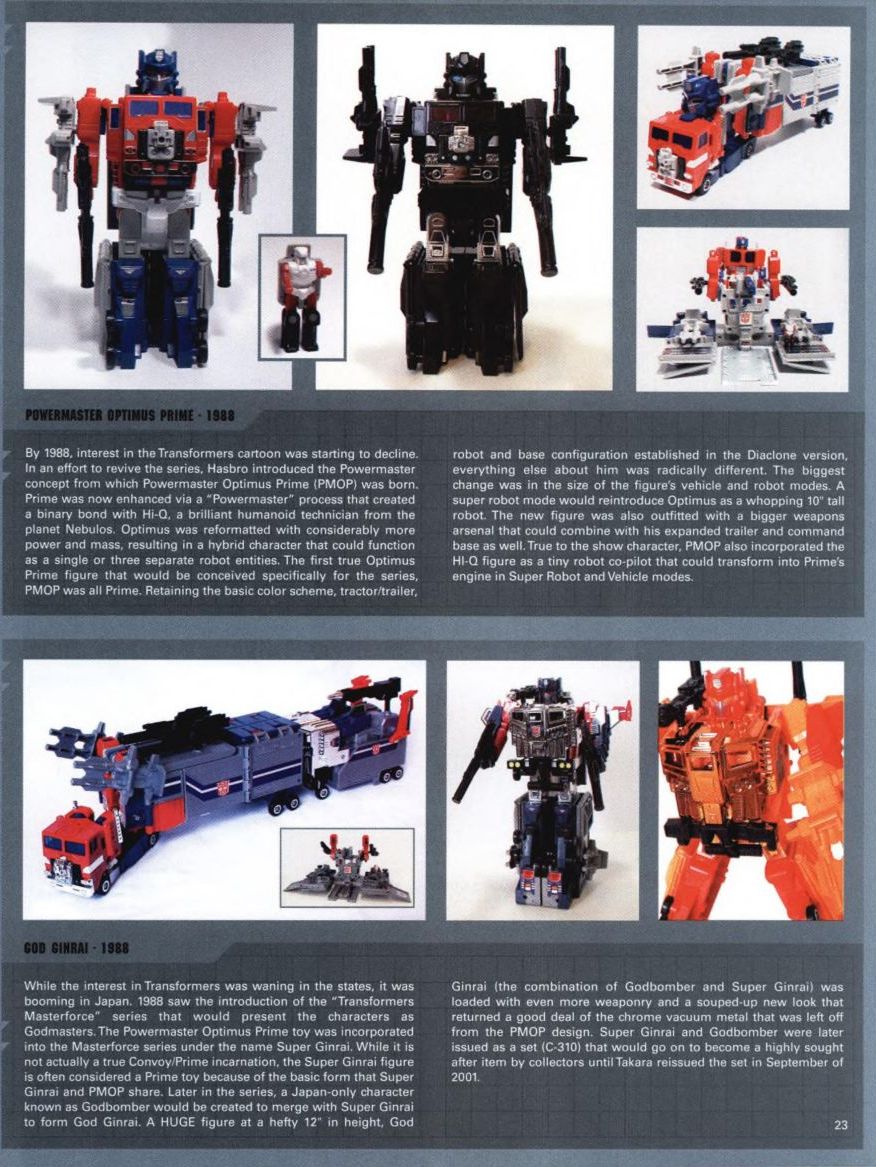 POWERMASTER OPTIMUS PRIME - 1988

By 1988, interest in the Transformers cartoon was starting to decline. In an effort to revive the series, Hasbro introduced the Powermaster concept from which Powermaster Optimus Prime (PMOP) was born. Prime was now enhanced via a "Powermaster" process that created a binary bond with Hi-Q, a brilliant humanoid technician from the planet Nebulos. Optimus was reformatted with considerably more power and mass, resulting in a hybrid character that could function as a single or three separate robot entities. The first true Optimus Prime figure that would be conceived specifically for the series, PMOP was all Prime. Retaining the basic color scheme, tractor/trailer, robot and base configuration established in the Diaclone version, everything else about him was radically different. The biggest change was in the size of the figure's vehicle and robot modes. A super robot mode would reintroduce Optimus as a whopping 10" tall robot. The new figure was also outfitted with a bigger weapons arsenal that could combine with his expanded trailer and command base as well. True to the show character, PMOP also incorporated the HI-Q figure as a tiny robot co-pilot that could transform into Prime's engine in Super Robot and Vehicle modes.

GOD GINRAI - 1988

While the interest in Transformers was waning in the states, it was booming in Japan. 1988 saw the introduction of the "Transformers Masterforce" series that would present the characters as Godmasters. The Powermaster Optimus Prime toy was incorporated into the Masterforce series under the name Super Ginrai. While it is not actually a true Convoy/Prime incarnation, the Super Ginrai figure is often considered a Prime toy because of the basic form that Super Ginrai and PMOP share. Later in the series, a Japan-only character known as Godbomber would be created to merge with Super Ginrai to form God Ginrai. A HUGE figure at a hefty 12" in height, God Ginrai (the combination of Godbomber and Super Ginrai) was loaded with even more weaponry and a souped-up new look that returned a good deal of the chrome vacuum metal that was left off from the PMOP design. Super Ginrai and Godbomber were later issued as a set (C-310) that would go on to become a highly sought after item by collectors until Takara reissued the set in September of 2001.

23